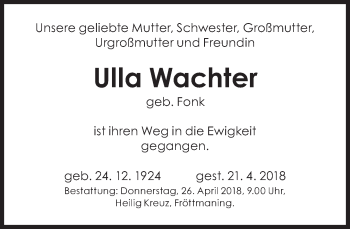 Unsere geliebte Mutter, Schwester, Großmutter, Urgroßmutter und Freundin

Ulla Wachter

geb. Fonk

ist ihren Weg in die Ewigkeit gegangen.

geb. 24. 12. 1924 gest. 21. 4. 2018

Bestattung: Donnerstag, 26. April 2018, 9.00 Uhr, Heilig Kreuz, Fröttmaning.